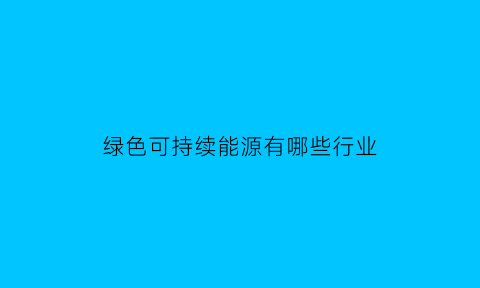 绿色可持续能源有哪些行业